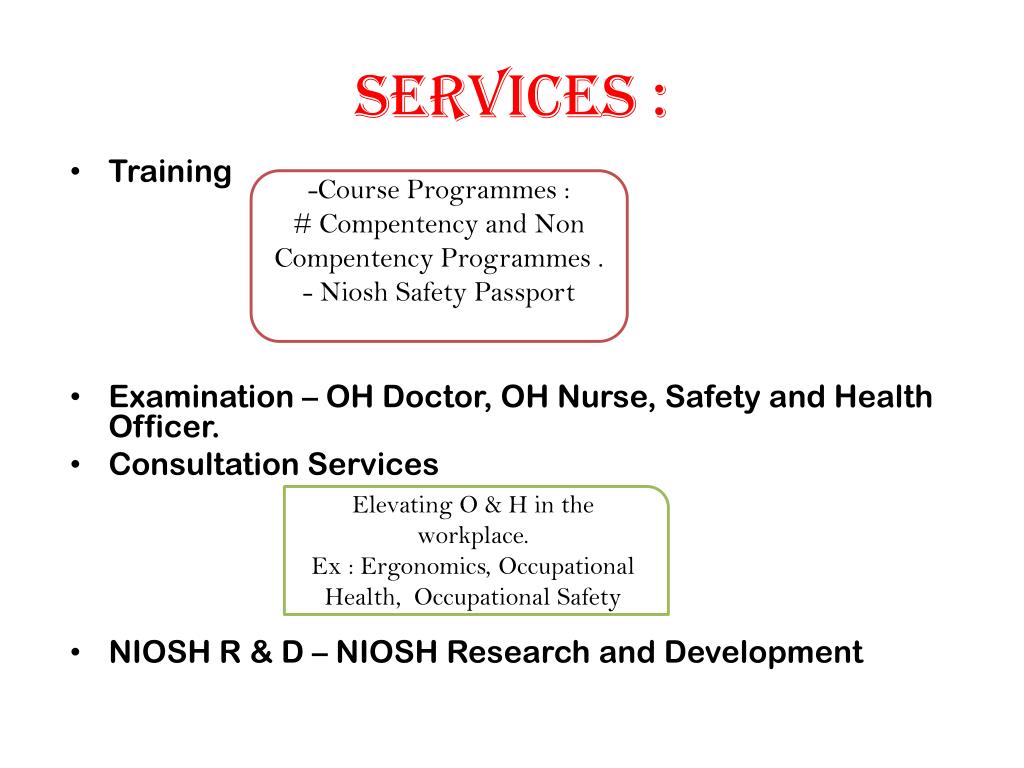 SERVICES :

• Training

-Course Programmes :
# Compentency and Non Compentency Programmes .
- Niosh Safety Passport

• Examination – OH Doctor, OH Nurse, Safety and Health Officer.
• Consultation Services

Elevating O & H in the workplace.
Ex : Ergonomics, Occupational Health, Occupational Safety

• NIOSH R & D – NIOSH Research and Development